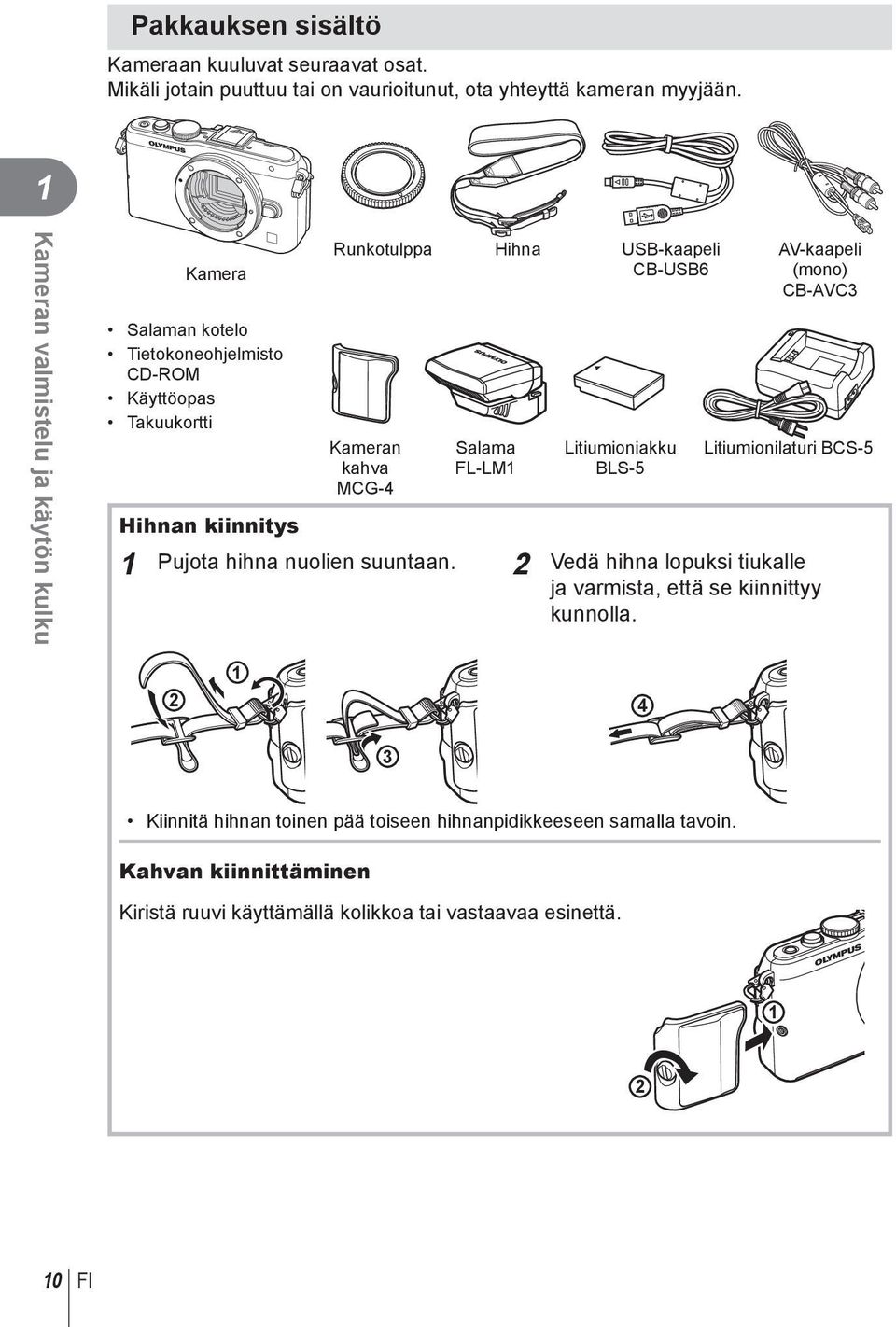 Pakkauksen sisältö

Kameraan kuuluvat seuraavat osat.
Mikäli jotain puuttuu tai on vaurioitunut, ota yhteyttä kameran myyjään.

1

Kameran valmistelu ja käytön kulku

OLYMPUS

Kamera

Runkotulppa

Hihna

USB-kaapeli CB-USB6

AV-kaapeli (mono) CB-AVC3

• Salaman kotelo
• Tietokoneohjelmisto CD-ROM
• Käyttöopas
• Takuukortti

Kameran kahva MCG-4

Salama FL-LM1

Litiumioniakku BLS-5

Litiumionilaturi BCS-5

Hihnan kiinnitys

1 Pujota hihna nuolien suuntaan.

2 Vedä hihna lopuksi tiukalle ja varmista, että se kiinnittyy kunnolla.

2 1 3 4

• Kiinnitä hihnan toinen pää toiseen hihnanpidikkeeseen samalla tavoin.

Kahvan kiinnittäminen

Kiristä ruuvi käyttämällä kolikkoa tai vastaavaa esinettä.

OLYMPUS

1 2

10 FI